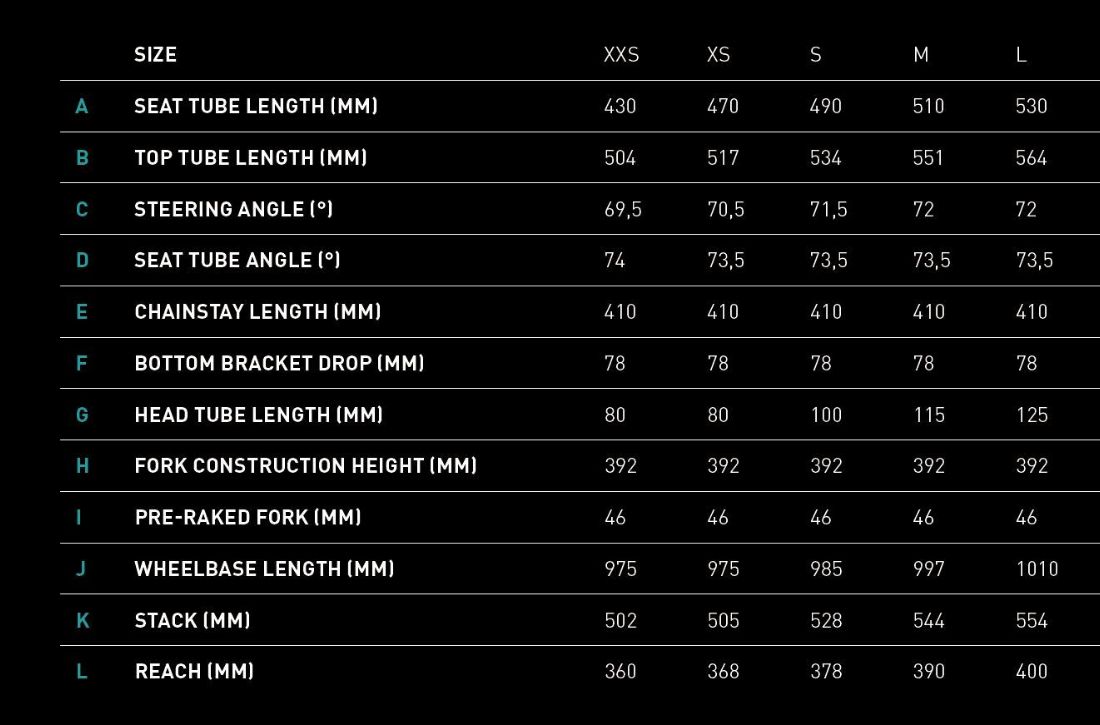 |   | SIZE | XXS | XS | S | M | L |
|---|---|---|---|---|---|---|
| A | SEAT TUBE LENGTH (MM) | 430 | 470 | 490 | 510 | 530 |
| B | TOP TUBE LENGTH (MM) | 504 | 517 | 534 | 551 | 564 |
| C | STEERING ANGLE (°) | 69,5 | 70,5 | 71,5 | 72 | 72 |
| D | SEAT TUBE ANGLE (°) | 74 | 73,5 | 73,5 | 73,5 | 73,5 |
| E | CHAINSTAY LENGTH (MM) | 410 | 410 | 410 | 410 | 410 |
| F | BOTTOM BRACKET DROP (MM) | 78 | 78 | 78 | 78 | 78 |
| G | HEAD TUBE LENGTH (MM) | 80 | 80 | 100 | 115 | 125 |
| H | FORK CONSTRUCTION HEIGHT (MM) | 392 | 392 | 392 | 392 | 392 |
| I | PRE-RAKED FORK (MM) | 46 | 46 | 46 | 46 | 46 |
| J | WHEELBASE LENGTH (MM) | 975 | 975 | 985 | 997 | 1010 |
| K | STACK (MM) | 502 | 505 | 528 | 544 | 554 |
| L | REACH (MM) | 360 | 368 | 378 | 390 | 400 |